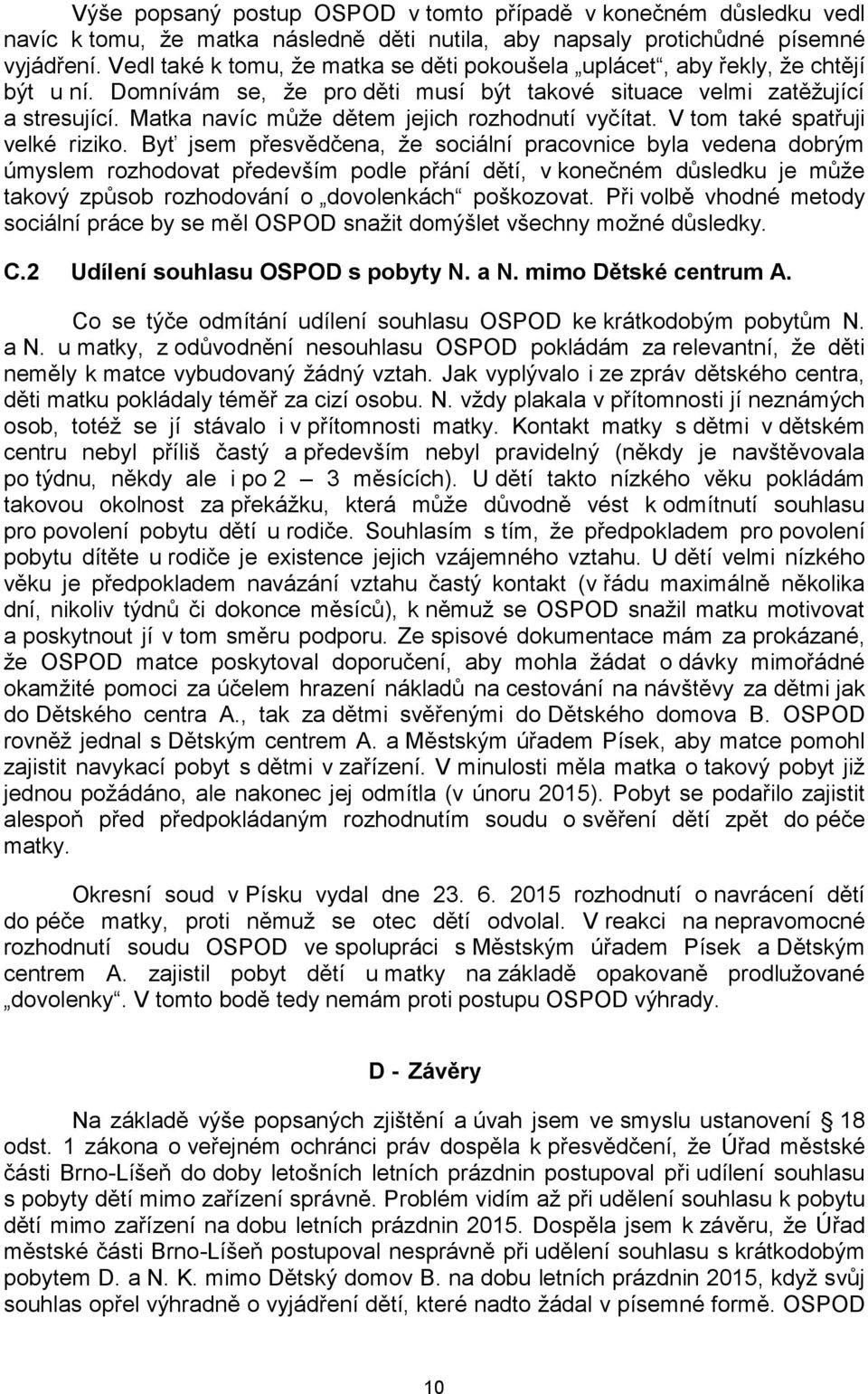 Výše popsaný postup OSPOD v tomto případě v konečném důsledku vedl navíc k tomu, že matka následně děti nutila, aby napsaly protichůdné písemné vyjádření. Vedl také k tomu, že matka se děti pokoušela „uplácet“, aby řekly, že chtějí být u ní. Domnívám se, že pro děti musí být takové situace velmi zatěžující a stresující. Matka navíc může dětem jejich rozhodnutí vyčítat. V tom také spatřuji velké riziko. Byť jsem přesvědčena, že sociální pracovnice byla vedena dobrým úmyslem rozhodovat především podle přání dětí, v konečném důsledku je může takový způsob rozhodování o „dovolenkách“ poškozovat. Při volbě vhodné metody sociální práce by se měl OSPOD snažit domýšlet všechny možné důsledky.

C.2 Udílení souhlasu OSPOD s pobyty N. a N. mimo Dětské centrum A.

Co se týče odmítání udílení souhlasu OSPOD ke krátkodobým pobytům N. a N. u matky, z odůvodnění nesouhlasu OSPOD pokládám za relevantní, že děti neměly k matce vybudovaný žádný vztah. Jak vyplývalo i ze zpráv dětského centra, děti matku pokládaly téměř za cizí osobu. N. vždy plakala v přítomnosti jí neznámých osob, totéž se jí stávalo i v přítomnosti matky. Kontakt matky s dětmi v dětském centru nebyl příliš častý a především nebyl pravidelný (někdy je navštěvovala po týdnu, někdy ale i po 2 – 3 měsících). U dětí takto nízkého věku pokládám takovou okolnost za překážku, která může důvodně vést k odmítnutí souhlasu pro povolení pobytu dětí u rodiče. Souhlasím s tím, že předpokladem pro povolení pobytu dítěte u rodiče je existence jejich vzájemného vztahu. U dětí velmi nízkého věku je předpokladem navázání vztahu častý kontakt (v řádu maximálně několika dní, nikoliv týdnů či dokonce měsíců), k němuž se OSPOD snažil matku motivovat a poskytnout jí v tom směru podporu. Ze spisové dokumentace mám za prokázané, že OSPOD matce poskytoval doporučení, aby mohla žádat o dávky mimořádné okamžité pomoci za účelem hrazení nákladů na cestování na návštěvy za dětmi jak do Dětského centra A., tak za dětmi svěřenými do Dětského domova B. OSPOD rovněž jednal s Dětským centrem A. a Městským úřadem Písek, aby matce pomohl zajistit navykací pobyt s dětmi v zařízení. V minulosti měla matka o takový pobyt již jednou požádáno, ale nakonec jej odmítla (v únoru 2015). Pobyt se podařilo zajistit alespoň před předpokládaným rozhodnutím soudu o svěření dětí zpět do péče matky.

Okresní soud v Písku vydal dne 23. 6. 2015 rozhodnutí o navrácení dětí do péče matky, proti němuž se otec dětí odvolal. V reakci na nepravomocné rozhodnutí soudu OSPOD ve spolupráci s Městským úřadem Písek a Dětským centrem A. zajistil pobyt dětí u matky na základě opakovaně prodlužované „dovolenky“. V tomto bodě tedy nemám proti postupu OSPOD výhrady.

D - Závěry

Na základě výše popsaných zjištění a úvah jsem ve smyslu ustanovení § 18 odst. 1 zákona o veřejném ochránci práv dospěla k přesvědčení, že Úřad městské části Brno-Líšeň do doby letošních letních prázdnin postupoval při udílení souhlasu s pobyty dětí mimo zařízení správně. Problém vidím až při udělení souhlasu k pobytu dětí mimo zařízení na dobu letních prázdnin 2015. Dospěla jsem k závěru, že Úřad městské části Brno-Líšeň postupoval nesprávně při udělení souhlasu s krátkodobým pobytem D. a N. K. mimo Dětský domov B. na dobu letních prázdnin 2015, když svůj souhlas opřel výhradně o vyjádření dětí, které nadto žádal v písemné formě. OSPOD

10